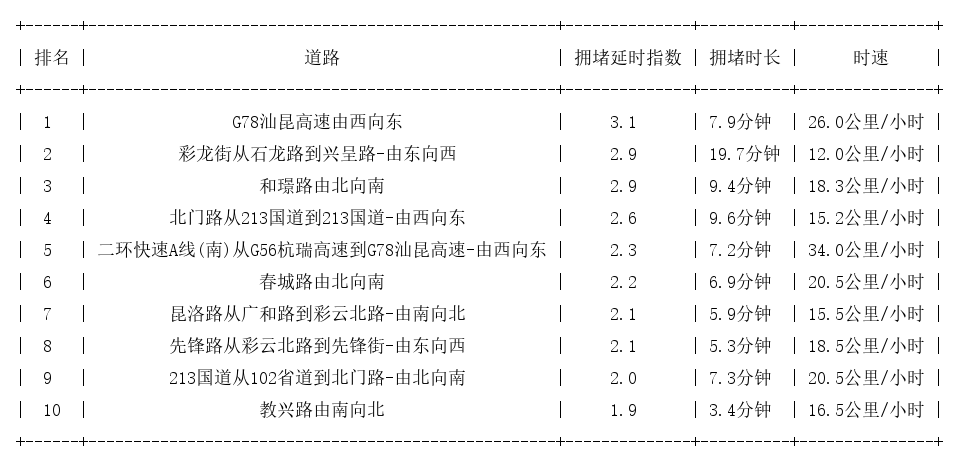 | 排名 | 道路 | 拥堵延时指数 | 拥堵时长 | 时速 |
|---|---|---|---|---|
| 1 | G78汕昆高速由西向东 | 3.1 | 7.9分钟 | 26.0公里/小时 |
| 2 | 彩龙街从石龙路到兴呈路-由东向西 | 2.9 | 19.7分钟 | 12.0公里/小时 |
| 3 | 和璟路由北向南 | 2.9 | 9.4分钟 | 18.3公里/小时 |
| 4 | 北门路从213国道到213国道-由西向东 | 2.6 | 9.6分钟 | 15.2公里/小时 |
| 5 | 二环快速A线(南)从G56杭瑞高速到G78汕昆高速-由西向东 | 2.3 | 7.2分钟 | 34.0公里/小时 |
| 6 | 春城路由北向南 | 2.2 | 6.9分钟 | 20.5公里/小时 |
| 7 | 昆洛路从广和路到彩云北路-由南向北 | 2.1 | 5.9分钟 | 15.5公里/小时 |
| 8 | 先锋路从彩云北路到先锋街-由东向西 | 2.1 | 5.3分钟 | 18.5公里/小时 |
| 9 | 213国道从102省道到北门路-由北向南 | 2.0 | 7.3分钟 | 20.5公里/小时 |
| 10 | 教兴路由南向北 | 1.9 | 3.4分钟 | 16.5公里/小时 |